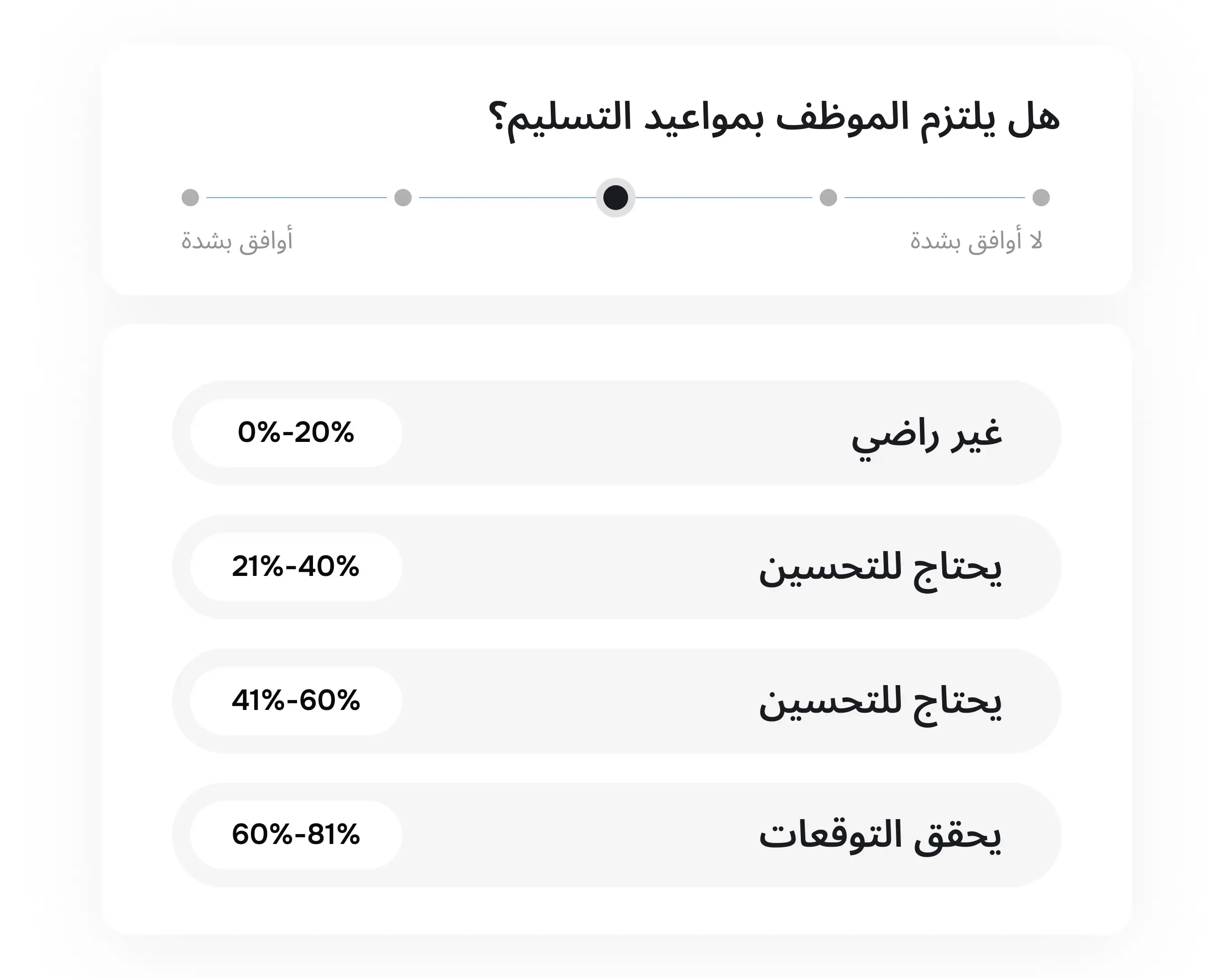 هل يلتزم الموظف بمواعيد التسليم؟

لا أوافق بشدة

أوافق بشدة

غير راضي
0%-20%

يحتاج للتحسين
21%-40%

يحتاج للتحسين
41%-60%

يحقق التوقعات
60%-81%